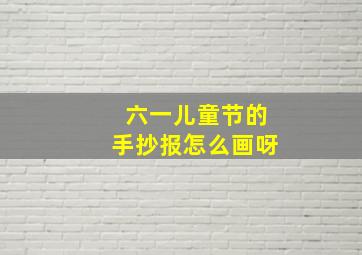 六一儿童节的
手抄报怎么画呀